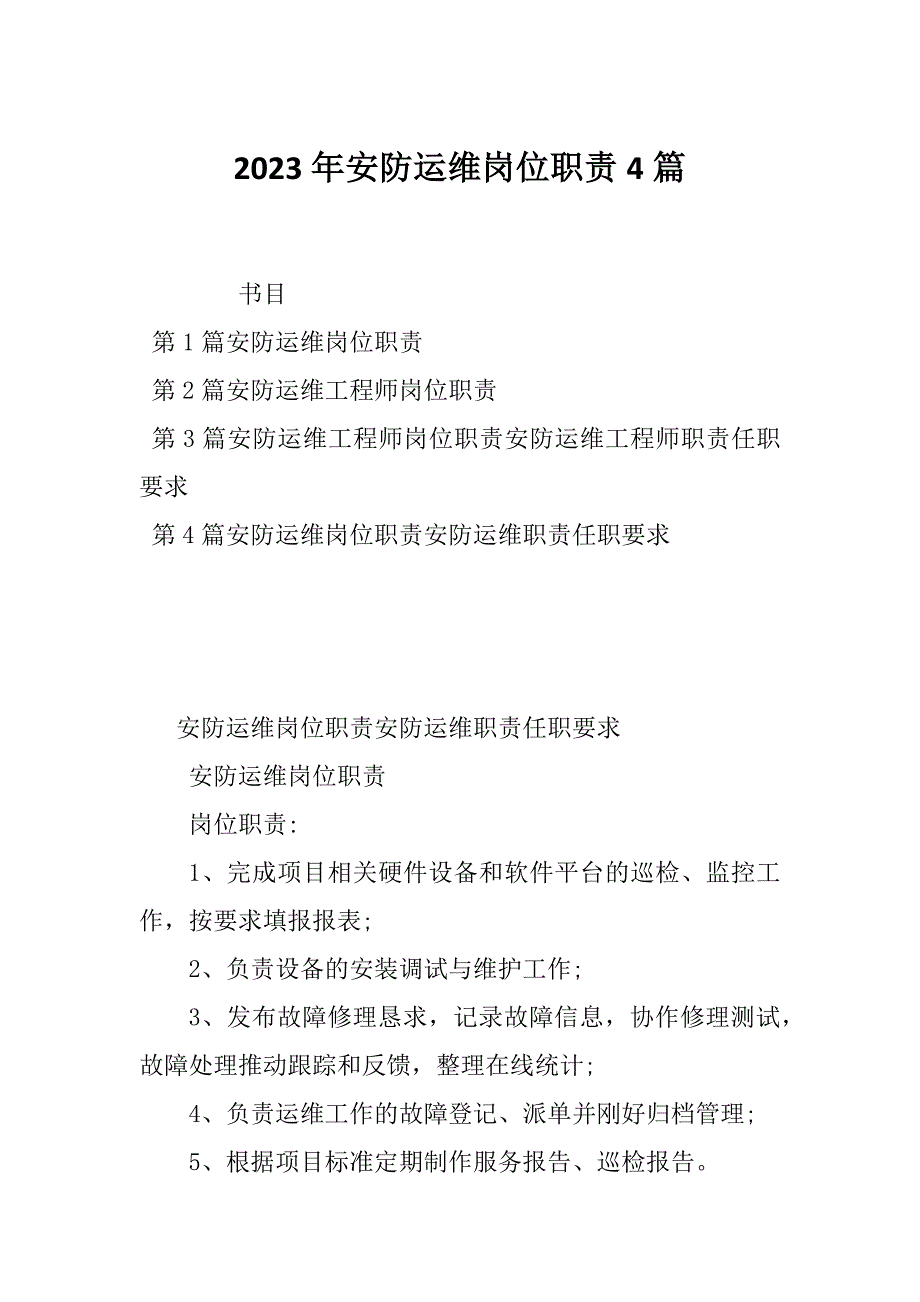 2023年安防运维岗位职责4篇

书目

第1篇安防运维岗位职责

第2篇安防运维工程师岗位职责

第3篇安防运维工程师岗位职责安防运维工程师职责任职要求

第4篇安防运维岗位职责安防运维职责任职要求

安防运维岗位职责安防运维职责任职要求

安防运维岗位职责

岗位职责：

1、完成项目相关硬件设备和软件平台的巡检、监控工作，按要求填报报表；

2、负责设备的安装调试与维护工作；

3、发布故障修理恳求，记录故障信息，协作修理测试，故障处理推动跟踪和反馈，整理在线统计；

4、负责运维工作的故障登记、派单并刚好归档管理；

5、根据项目标准定期制作服务报告、巡检报告。